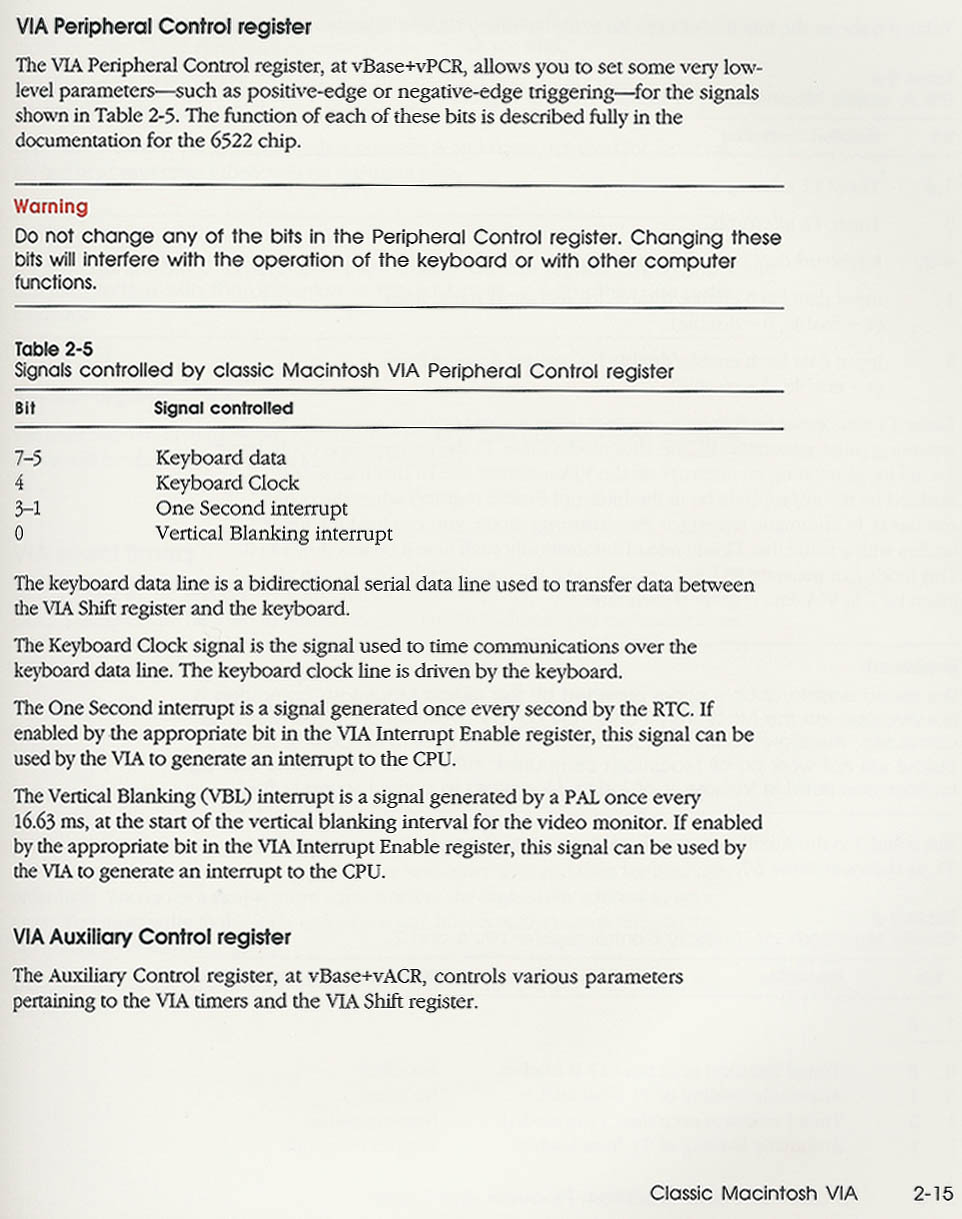 VIA Peripheral Control register

The VIA Peripheral Control register, at vBase+vPCR, allows you to set some very low-level parameters—such as positive-edge or negative-edge triggering—for the signals shown in Table 2-5. The function of each of these bits is described fully in the documentation for the 6522 chip.

Warning
Do not change any of the bits in the Peripheral Control register. Changing these bits will interfere with the operation of the keyboard or with other computer functions.

Table 2-5
Signals controlled by classic Macintosh VIA Peripheral Control register

| Bit | Signal controlled |
|---|---|
| 7–5 | Keyboard data |
| 4 | Keyboard Clock |
| 3–1 | One Second interrupt |
| 0 | Vertical Blanking interrupt |

The keyboard data line is a bidirectional serial data line used to transfer data between the VIA Shift register and the keyboard.

The Keyboard Clock signal is the signal used to time communications over the keyboard data line. The keyboard clock line is driven by the keyboard.

The One Second interrupt is a signal generated once every second by the RTC. If enabled by the appropriate bit in the VIA Interrupt Enable register, this signal can be used by the VIA to generate an interrupt to the CPU.

The Vertical Blanking (VBL) interrupt is a signal generated by a PAL once every 16.63 ms, at the start of the vertical blanking interval for the video monitor. If enabled by the appropriate bit in the VIA Interrupt Enable register, this signal can be used by the VIA to generate an interrupt to the CPU.

VIA Auxiliary Control register

The Auxiliary Control register, at vBase+vACR, controls various parameters pertaining to the VIA timers and the VIA Shift register.

Classic Macintosh VIA 2-15